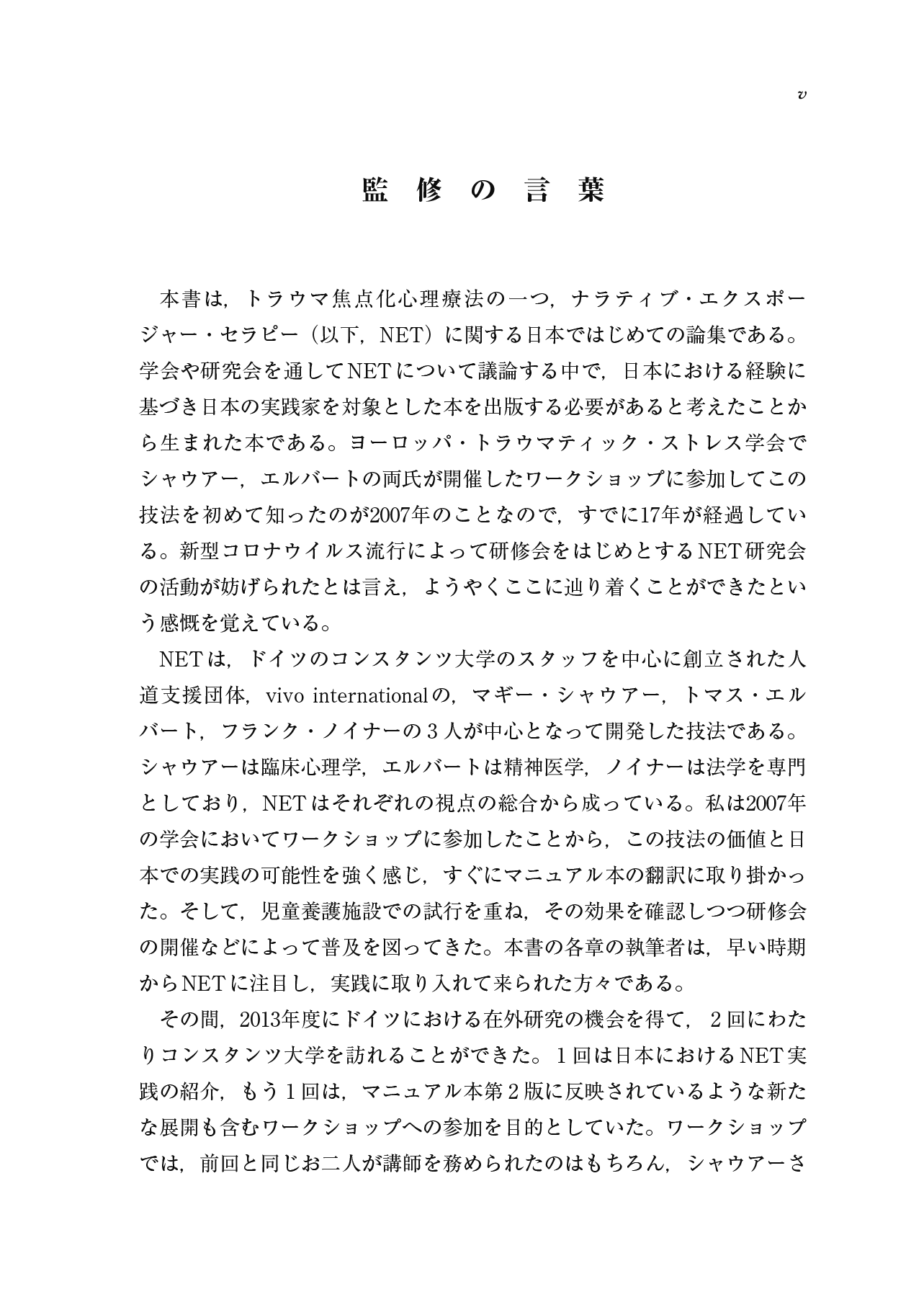 v

監修の言葉

本書は，トラウマ焦点化心理療法の一つ，ナラティブ・エクスポージャー・セラピー（以下，NET）に関する日本ではじめての論集である。学会や研究会を通してNETについて議論する中で，日本における経験に基づき日本の実践家を対象とした本を出版する必要があると考えたことから生まれた本である。ヨーロッパ・トラウマティック・ストレス学会でシャウアー，エルバートの両氏が開催したワークショップに参加してこの技法を初めて知ったのが2007年のことなので，すでに17年が経過している。新型コロナウイルス流行によって研修会をはじめとするNET研究会の活動が妨げられたとは言え，ようやくここに辿り着くことができたという感慨を覚えている。

NETは，ドイツのコンスタンツ大学のスタッフを中心に創立された人道支援団体，vivo internationalの，マギー・シャウアー，トマス・エルバート，フランク・ノイナーの３人が中心となって開発した技法である。シャウアーは臨床心理学，エルバートは精神医学，ノイナーは法学を専門としており，NETはそれぞれの視点の総合から成っている。私は2007年の学会においてワークショップに参加したことから，この技法の価値と日本での実践の可能性を強く感じ，すぐにマニュアル本の翻訳に取り掛かった。そして，児童養護施設での試行を重ね，その効果を確認しつつ研修会の開催などによって普及を図ってきた。本書の各章の執筆者は，早い時期からNETに注目し，実践に取り入れて来られた方々である。

その間，2013年度にドイツにおける在外研究の機会を得て，２回にわたりコンスタンツ大学を訪れることができた。１回は日本におけるNET実践の紹介，もう１回は，マニュアル本第２版に反映されているような新たな展開も含むワークショップへの参加を目的としていた。ワークショップでは，前回と同じお二人が講師を務められたのはもちろん，シャウアーさ